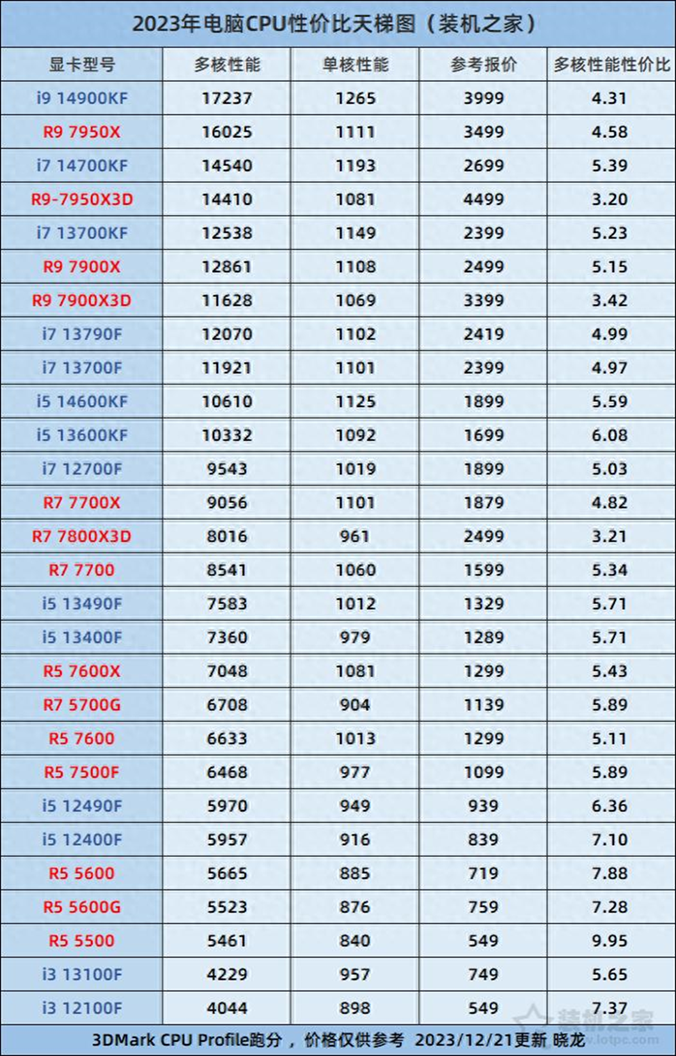 2023年电脑CPU性价比天梯图（装机之家）

| 显卡型号 | 多核性能 | 单核性能 | 参考报价 | 多核性能性价比 |
|---|---|---|---|---|
| i9 14900KF | 17237 | 1265 | 3999 | 4.31 |
| R9 7950X | 16025 | 1111 | 3499 | 4.58 |
| i7 14700KF | 14540 | 1193 | 2699 | 5.39 |
| R9-7950X3D | 14410 | 1081 | 4499 | 3.20 |
| i7 13700KF | 12538 | 1149 | 2399 | 5.23 |
| R9 7900X | 12861 | 1108 | 2499 | 5.15 |
| R9 7900X3D | 11628 | 1069 | 3399 | 3.42 |
| i7 13790F | 12070 | 1102 | 2419 | 4.99 |
| i7 13700F | 11921 | 1101 | 2399 | 4.97 |
| i5 14600KF | 10610 | 1125 | 1899 | 5.59 |
| i5 13600KF | 10332 | 1092 | 1699 | 6.08 |
| i7 12700F | 9543 | 1019 | 1899 | 5.03 |
| R7 7700X | 9056 | 1101 | 1879 | 4.82 |
| R7 7800X3D | 8016 | 961 | 2499 | 3.21 |
| R7 7700 | 8541 | 1060 | 1599 | 5.34 |
| i5 13490F | 7583 | 1012 | 1329 | 5.71 |
| i5 13400F | 7360 | 979 | 1289 | 5.71 |
| R5 7600X | 7048 | 1081 | 1299 | 5.43 |
| R7 5700G | 6708 | 904 | 1139 | 5.89 |
| R5 7600 | 6633 | 1013 | 1299 | 5.11 |
| R5 7500F | 6468 | 977 | 1099 | 5.89 |
| i5 12490F | 5970 | 949 | 939 | 6.36 |
| i5 12400F | 5957 | 916 | 839 | 7.10 |
| R5 5600 | 5665 | 885 | 719 | 7.88 |
| R5 5600G | 5523 | 876 | 759 | 7.28 |
| R5 5500 | 5461 | 840 | 549 | 9.95 |
| i3 13100F | 4229 | 957 | 749 | 5.65 |
| i3 12100F | 4044 | 898 | 549 | 7.37 |

3DMark CPU Profile跑分，价格仅供参考 2023/12/21更新 晓龙

装机之家